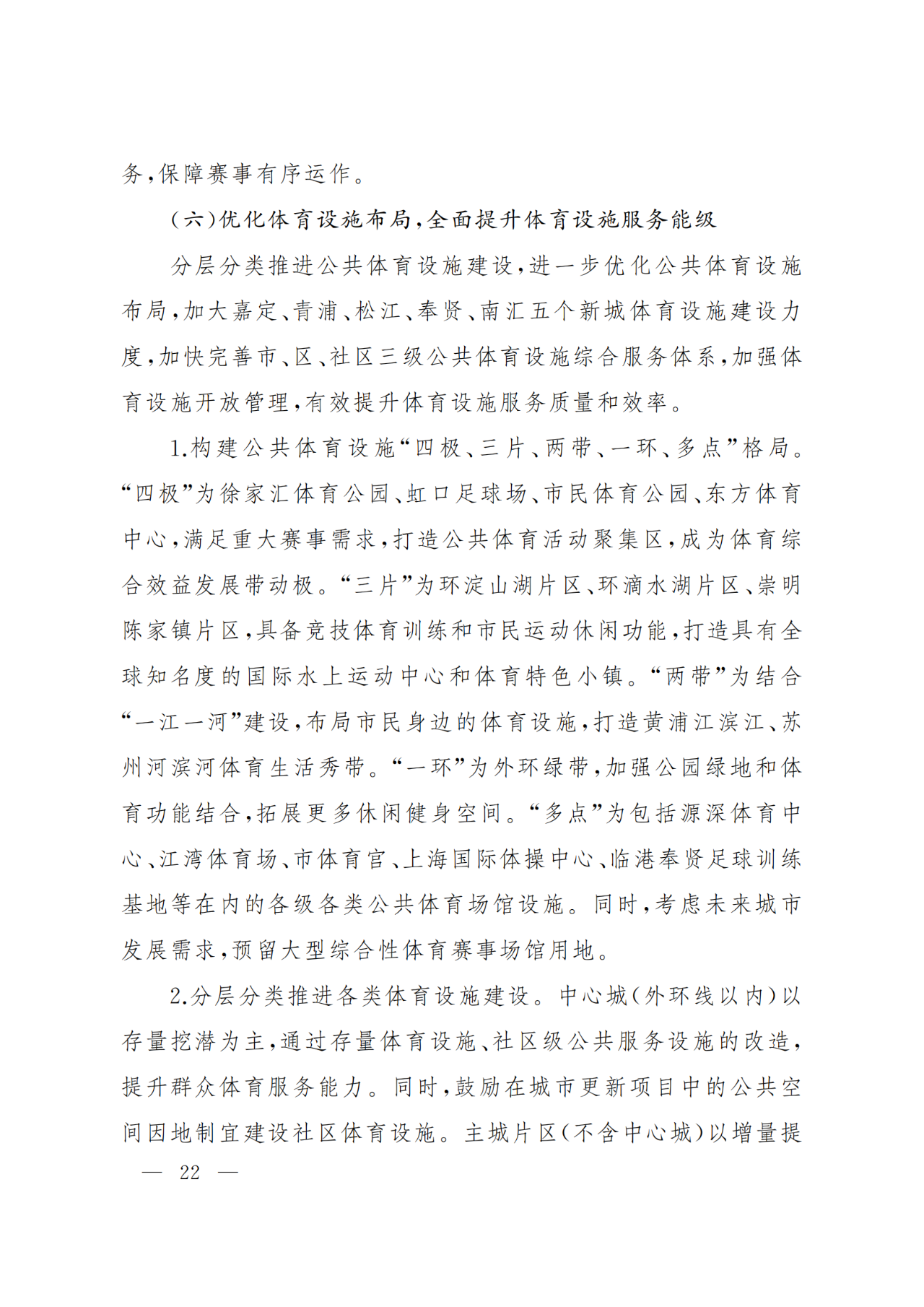 务,保障赛事有序运作。

(六)优化体育设施布局,全面提升体育设施服务能级

分层分类推进公共体育设施建设,进一步优化公共体育设施布局,加大嘉定、青浦、松江、奉贤、南汇五个新城体育设施建设力度,加快完善市、区、社区三级公共体育设施综合服务体系,加强体育设施开放管理,有效提升体育设施服务质量和效率。

1.构建公共体育设施“四极、三片、两带、一环、多点”格局。“四极”为徐家汇体育公园、虹口足球场、市民体育公园、东方体育中心,满足重大赛事需求,打造公共体育活动聚集区,成为体育综合效益发展带动极。“三片”为环淀山湖片区、环滴水湖片区、崇明陈家镇片区,具备竞技体育训练和市民运动休闲功能,打造具有全球知名度的国际水上运动中心和体育特色小镇。“两带”为结合“一江一河”建设,布局市民身边的体育设施,打造黄浦江滨江、苏州河滨河体育生活秀带。“一环”为外环绿带,加强公园绿地和体育功能结合,拓展更多休闲健身空间。“多点”为包括源深体育中心、江湾体育场、市体育宫、上海国际体操中心、临港奉贤足球训练基地等在内的各级各类公共体育场馆设施。同时,考虑未来城市发展需求,预留大型综合性体育赛事场馆用地。

2.分层分类推进各类体育设施建设。中心城(外环线以内)以存量挖潜为主,通过存量体育设施、社区级公共服务设施的改造,提升群众体育服务能力。同时,鼓励在城市更新项目中的公共空间因地制宜建设社区体育设施。主城片区(不含中心城)以增量提

— 22 —